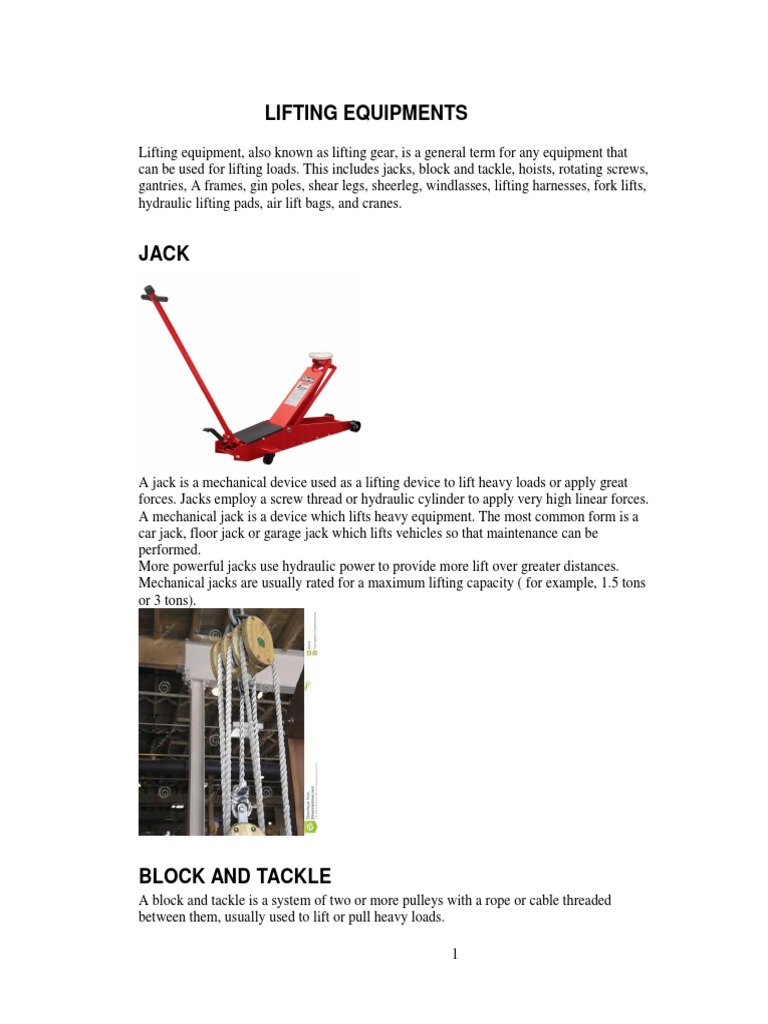 LIFTING EQUIPMENTS

Lifting equipment, also known as lifting gear, is a general term for any equipment that can be used for lifting loads. This includes jacks, block and tackle, hoists, rotating screws, gantries, A frames, gin poles, shear legs, sheerleg, windlasses, lifting harnesses, fork lifts, hydraulic lifting pads, air lift bags, and cranes.

JACK

A jack is a mechanical device used as a lifting device to lift heavy loads or apply great forces. Jacks employ a screw thread or hydraulic cylinder to apply very high linear forces. A mechanical jack is a device which lifts heavy equipment. The most common form is a car jack, floor jack or garage jack which lifts vehicles so that maintenance can be performed.
More powerful jacks use hydraulic power to provide more lift over greater distances. Mechanical jacks are usually rated for a maximum lifting capacity ( for example, 1.5 tons or 3 tons).

BLOCK AND TACKLE

A block and tackle is a system of two or more pulleys with a rope or cable threaded between them, usually used to lift or pull heavy loads.

1